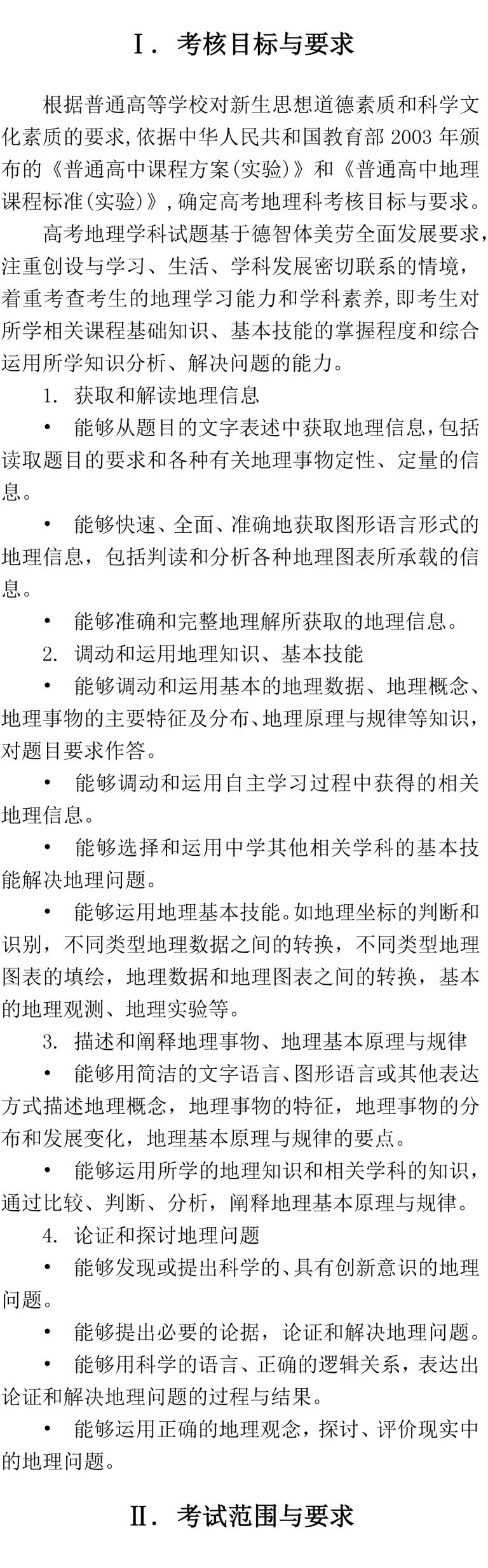 Ⅰ. 考核目标与要求

根据普通高等学校对新生思想道德素质和科学文化素质的要求,依据中华人民共和国教育部 2003 年颁布的《普通高中课程方案(实验)》和《普通高中地理课程标准(实验)》,确定高考地理科考核目标与要求。

高考地理学科试题基于德智体美劳全面发展要求,注重创设与学习、生活、学科发展密切联系的情境,着重考查考生的地理学习能力和学科素养,即考生对所学相关课程基础知识、基本技能的掌握程度和综合运用所学知识分析、解决问题的能力。

1. 获取和解读地理信息

• 能够从题目的文字表述中获取地理信息,包括读取题目的要求和各种有关地理事物定性、定量的信息。

• 能够快速、全面、准确地获取图形语言形式的地理信息,包括判读和分析各种地理图表所承载的信息。

• 能够准确和完整地理解所获取的地理信息。

2. 调动和运用地理知识、基本技能

• 能够调动和运用基本的地理数据、地理概念、地理事物的主要特征及分布、地理原理与规律等知识,对题目要求作答。

• 能够调动和运用自主学习过程中获得的相关地理信息。

• 能够选择和运用中学其他相关学科的基本技能解决地理问题。

• 能够运用地理基本技能。如地理坐标的判断和识别,不同类型地理数据之间的转换,不同类型地理图表的填绘,地理数据和地理图表之间的转换,基本的地理观测、地理实验等。

3. 描述和阐释地理事物、地理基本原理与规律

• 能够用简洁的文字语言、图形语言或其他表达方式描述地理概念,地理事物的特征,地理事物的分布和发展变化,地理基本原理与规律的要点。

• 能够运用所学的地理知识和相关学科的知识,通过比较、判断、分析,阐释地理基本原理与规律。

4. 论证和探讨地理问题

• 能够发现或提出科学的、具有创新意识的地理问题。

• 能够提出必要的论据,论证和解决地理问题。

• 能够用科学的语言、正确的逻辑关系,表达出论证和解决地理问题的过程与结果。

• 能够运用正确的地理观念,探讨、评价现实中的地理问题。

Ⅱ. 考试范围与要求